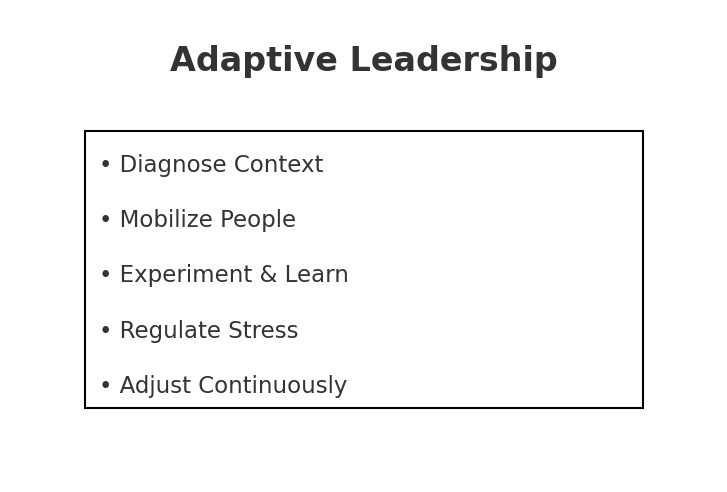 Adaptive Leadership

• Diagnose Context
• Mobilize People
• Experiment & Learn
• Regulate Stress
• Adjust Continuously